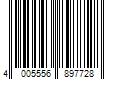 4 005556 897728